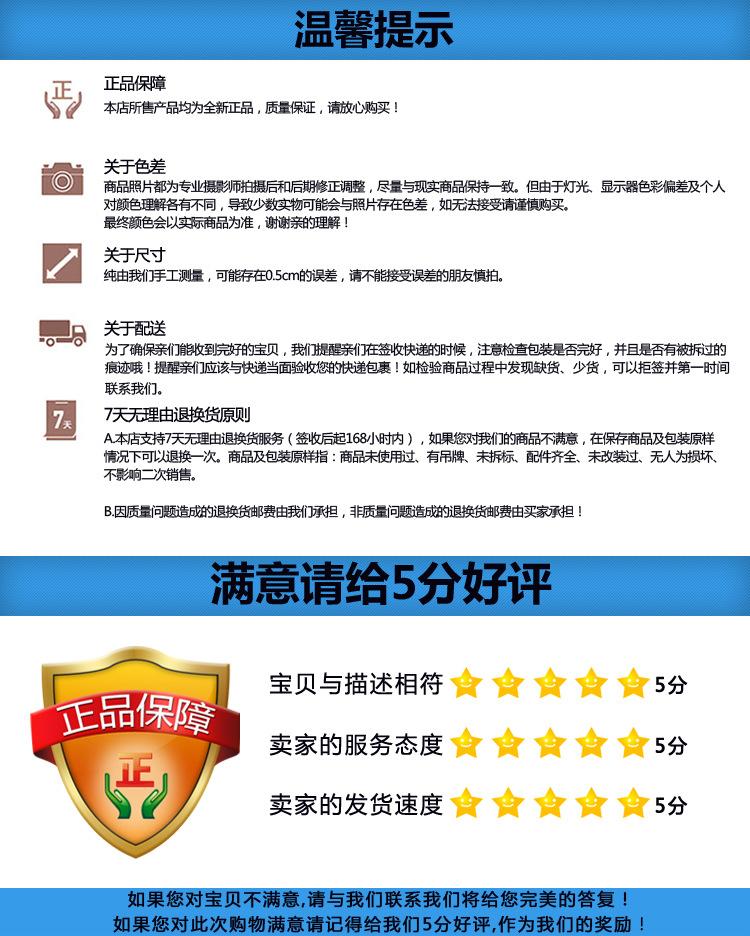 温馨提示

正

正品保障
本店所售产品均为全新正品，质量保证，请放心购买！

关于色差
商品照片都为专业摄影师拍摄后和后期修正调整，尽量与现实商品保持一致。但由于灯光、显示器色彩偏差及个人对颜色理解各有不同，导致少数实物可能会与照片存在色差，如无法接受请谨慎购买。
最终颜色会以实际商品为准，谢谢亲的理解！

关于尺寸
纯由我们手工测量，可能存在0.5cm的误差，请不能接受误差的朋友慎拍。

关于配送
为了确保亲们能收到完好的宝贝，我们提醒亲们在签收快递的时候，注意检查包装是否完好，并且是否有被拆过的痕迹哦！提醒亲们应该与快递当面验收您的快递包裹！如检验商品过程中发现缺货、少货，可以拒签并第一时间联系我们。

7天

7天无理由退换货原则
A.本店支持7天无理由退换货服务（签收后起168小时内），如果您对我们的商品不满意，在保存商品及包装原样情况下可以退换一次。商品及包装原样指：商品未使用过、有吊牌、未拆标、配件齐全、未改装过、无人为损坏、不影响二次销售。

B.因质量问题造成的退换货邮费由我们承担，非质量问题造成的退换货邮费由买家承担！

满意请给5分好评

正品保障
正

宝贝与描述相符 5分
卖家的服务态度 5分
卖家的发货速度 5分

如果您对宝贝不满意，请与我们联系我们将给您完美的答复！
如果您对此次购物满意请记得给我们5分好评，作为我们的奖励！